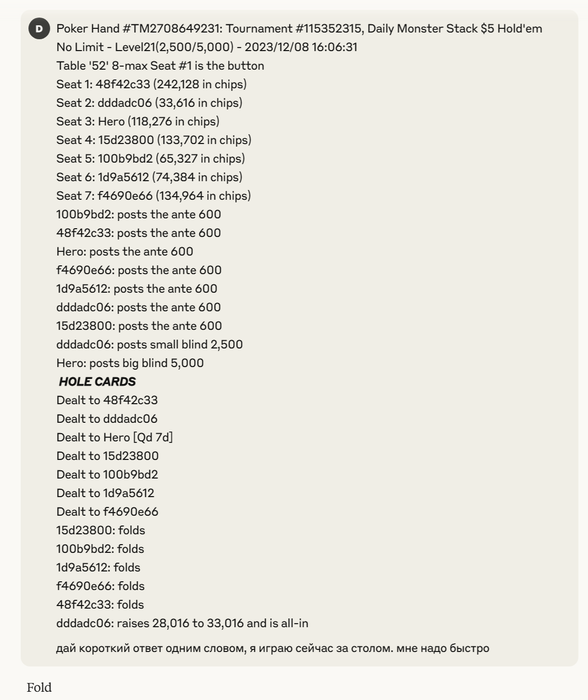 D

Poker Hand #TM2708649231: Tournament #115352315, Daily Monster Stack $5 Hold'em No Limit - Level21(2,500/5,000) - 2023/12/08 16:06:31
Table '52' 8-max Seat #1 is the button
Seat 1: 48f42c33 (242,128 in chips)
Seat 2: dddadc06 (33,616 in chips)
Seat 3: Hero (118,276 in chips)
Seat 4: 15d23800 (133,702 in chips)
Seat 5: 100b9bd2 (65,327 in chips)
Seat 6: 1d9a5612 (74,384 in chips)
Seat 7: f4690e66 (134,964 in chips)
100b9bd2: posts the ante 600
48f42c33: posts the ante 600
Hero: posts the ante 600
f4690e66: posts the ante 600
1d9a5612: posts the ante 600
dddadc06: posts the ante 600
15d23800: posts the ante 600
dddadc06: posts small blind 2,500
Hero: posts big blind 5,000
HOLE CARDS
Dealt to 48f42c33
Dealt to dddadc06
Dealt to Hero [Qd 7d]
Dealt to 15d23800
Dealt to 100b9bd2
Dealt to 1d9a5612
Dealt to f4690e66
15d23800: folds
100b9bd2: folds
1d9a5612: folds
f4690e66: folds
48f42c33: folds
dddadc06: raises 28,016 to 33,016 and is all-in

дай короткий ответ одним словом, я играю сейчас за столом. мне надо быстро

Fold